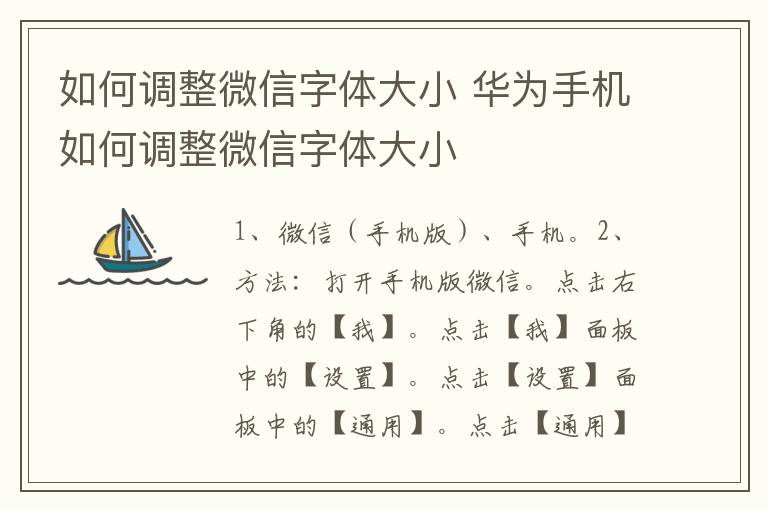 如何调整微信字体大小 华为手机如何调整微信字体大小

1、微信（手机版）、手机。2、方法：打开手机版微信。点击右下角的【我】。点击【我】面板中的【设置】。点击【设置】面板中的【通用】。点击【通用】